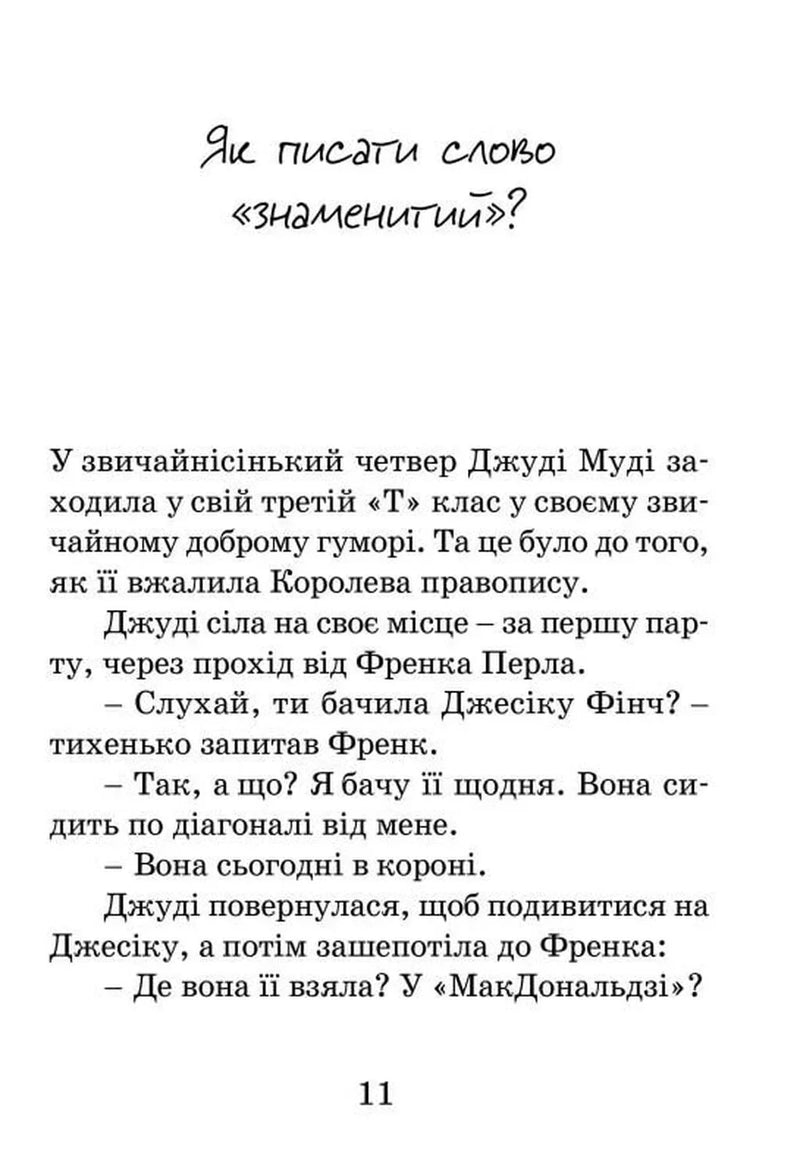 Як писати слово «знаменитий»?

У звичайнісінький четвер Джуді Муді заходила у свій третій «Т» клас у своєму звичайному доброму гуморі. Та це було до того, як її вжалила Королева правопису.

Джуді сіла на своє місце – за першу парту, через прохід від Френка Перла.

– Слухай, ти бачила Джесіку Фінч? – тихенько запитав Френк.

– Так, а що? Я бачу її щодня. Вона сидить по діагоналі від мене.

– Вона сьогодні в короні.

Джуді повернулася, щоб подивитися на Джесіку, а потім зашепотіла до Френка:

– Де вона її взяла? У «МакДональдзі»?

11